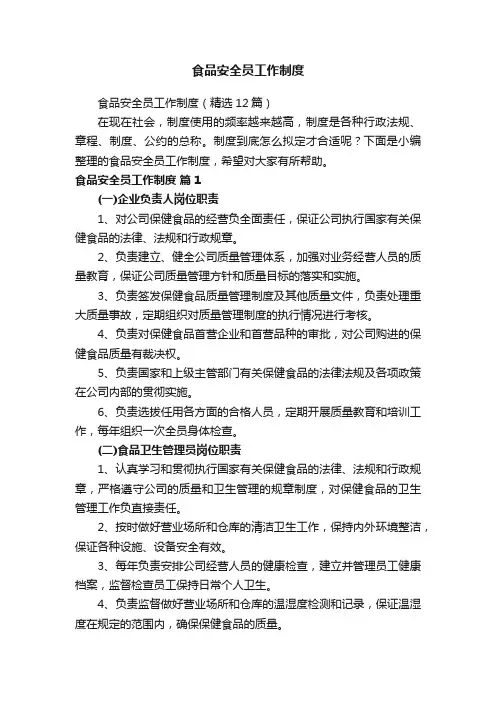 食品安全员工作制度

食品安全员工作制度（精选12篇）

在现在社会，制度使用的频率越来越高，制度是各种行政法规、章程、制度、公约的总称。制度到底怎么拟定才合适呢？下面是小编整理的食品安全员工作制度，希望对大家有所帮助。

食品安全员工作制度 篇1

(一)企业负责人岗位职责

1、对公司保健食品的经营负全面责任，保证公司执行国家有关保健食品的法律、法规和行政规章。

2、负责建立、健全公司质量管理体系，加强对业务经营人员的质量教育，保证公司质量管理方针和质量目标的落实和实施。

3、负责签发保健食品质量管理制度及其他质量文件，负责处理重大质量事故，定期组织对质量管理制度的执行情况进行考核。

4、负责对保健食品首营企业和首营品种的审批，对公司购进的保健食品质量有裁决权。

5、负责国家和上级主管部门有关保健食品的法律法规及各项政策在公司内部的贯彻实施。

6、负责选拔任用各方面的合格人员，定期开展质量教育和培训工作，每年组织一次全员身体检查。

(二)食品卫生管理员岗位职责

1、认真学习和贯彻执行国家有关保健食品的法律、法规和行政规章，严格遵守公司的质量和卫生管理的规章制度，对保健食品的卫生管理工作负直接责任。

2、按时做好营业场所和仓库的清洁卫生工作，保持内外环境整洁，保证各种设施、设备安全有效。

3、每年负责安排公司经营人员的健康检查，建立并管理员工健康档案，监督检查员工保持日常个人卫生。

4、负责监督做好营业场所和仓库的温湿度检测和记录，保证温湿度在规定的范围内，确保保健食品的质量。